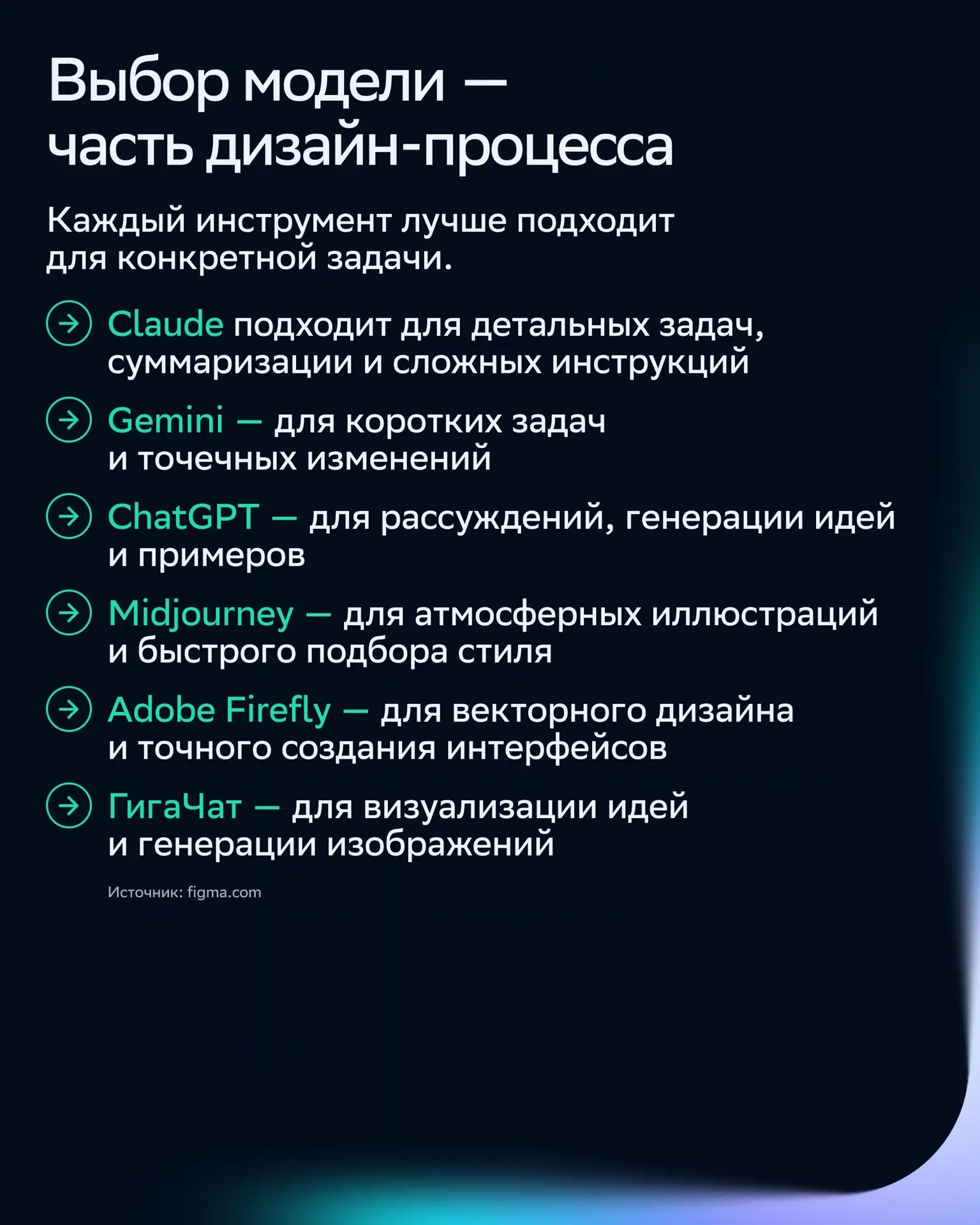 Выбор модели — часть дизайн-процесса

Каждый инструмент лучше подходит для конкретной задачи.

Claude подходит для детальных задач, суммаризации и сложных инструкций

Gemini — для коротких задач и точечных изменений

ChatGPT — для рассуждений, генерации идей и примеров

Midjourney — для атмосферных иллюстраций и быстрого подбора стиля

Adobe Firefly — для векторного дизайна и точного создания интерфейсов

ГигаЧат — для визуализации идей и генерации изображений

Источник: figma.com